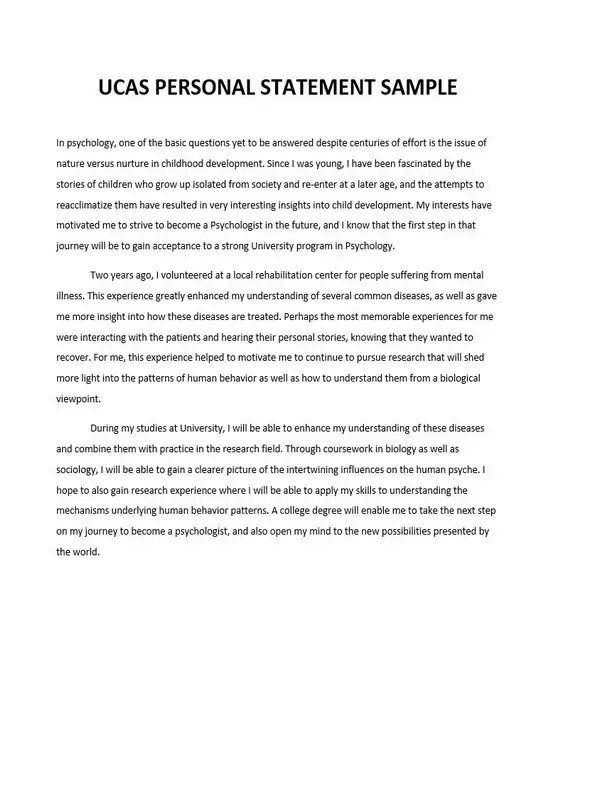 UCAS PERSONAL STATEMENT SAMPLE

In psychology, one of the basic questions yet to be answered despite centuries of effort is the issue of nature versus nurture in childhood development. Since I was young, I have been fascinated by the stories of children who grow up isolated from society and re-enter at a later age, and the attempts to reacclimatize them have resulted in very interesting insights into child development. My interests have motivated me to strive to become a Psychologist in the future, and I know that the first step in that journey will be to gain acceptance to a strong University program in Psychology.

Two years ago, I volunteered at a local rehabilitation center for people suffering from mental illness. This experience greatly enhanced my understanding of several common diseases, as well as gave me more insight into how these diseases are treated. Perhaps the most memorable experiences for me were interacting with the patients and hearing their personal stories, knowing that they wanted to recover. For me, this experience helped to motivate me to continue to pursue research that will shed more light into the patterns of human behavior as well as how to understand them from a biological viewpoint.

During my studies at University, I will be able to enhance my understanding of these diseases and combine them with practice in the research field. Through coursework in biology as well as sociology, I will be able to gain a clearer picture of the intertwining influences on the human psyche. I hope to also gain research experience where I will be able to apply my skills to understanding the mechanisms underlying human behavior patterns. A college degree will enable me to take the next step on my journey to become a psychologist, and also open my mind to the new possibilities presented by the world.